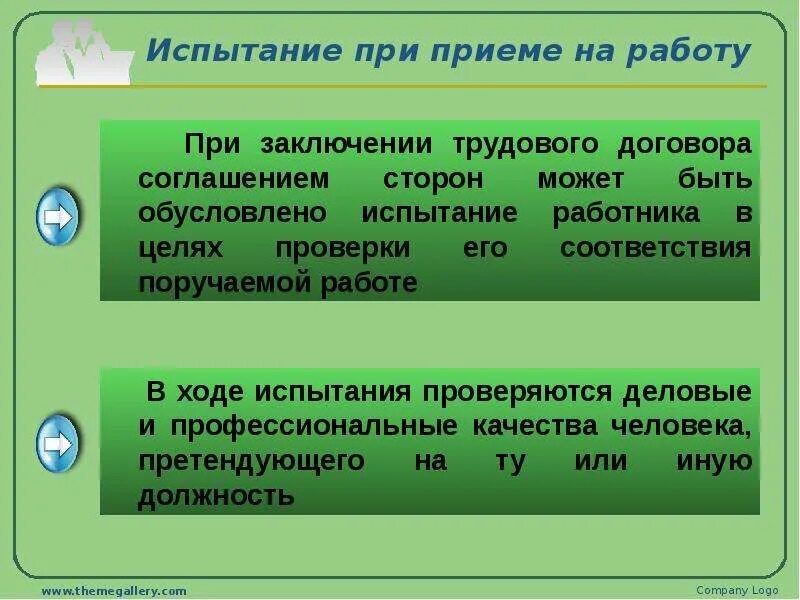 Испытание при приеме на работу

При заключении трудового договора соглашением сторон может быть обусловлено испытание работника в целях проверки его соответствия поручаемой работе

В ходе испытания проверяются деловые и профессиональные качества человека, претендующего на ту или иную должность

www.themegallery.com

Company Logo